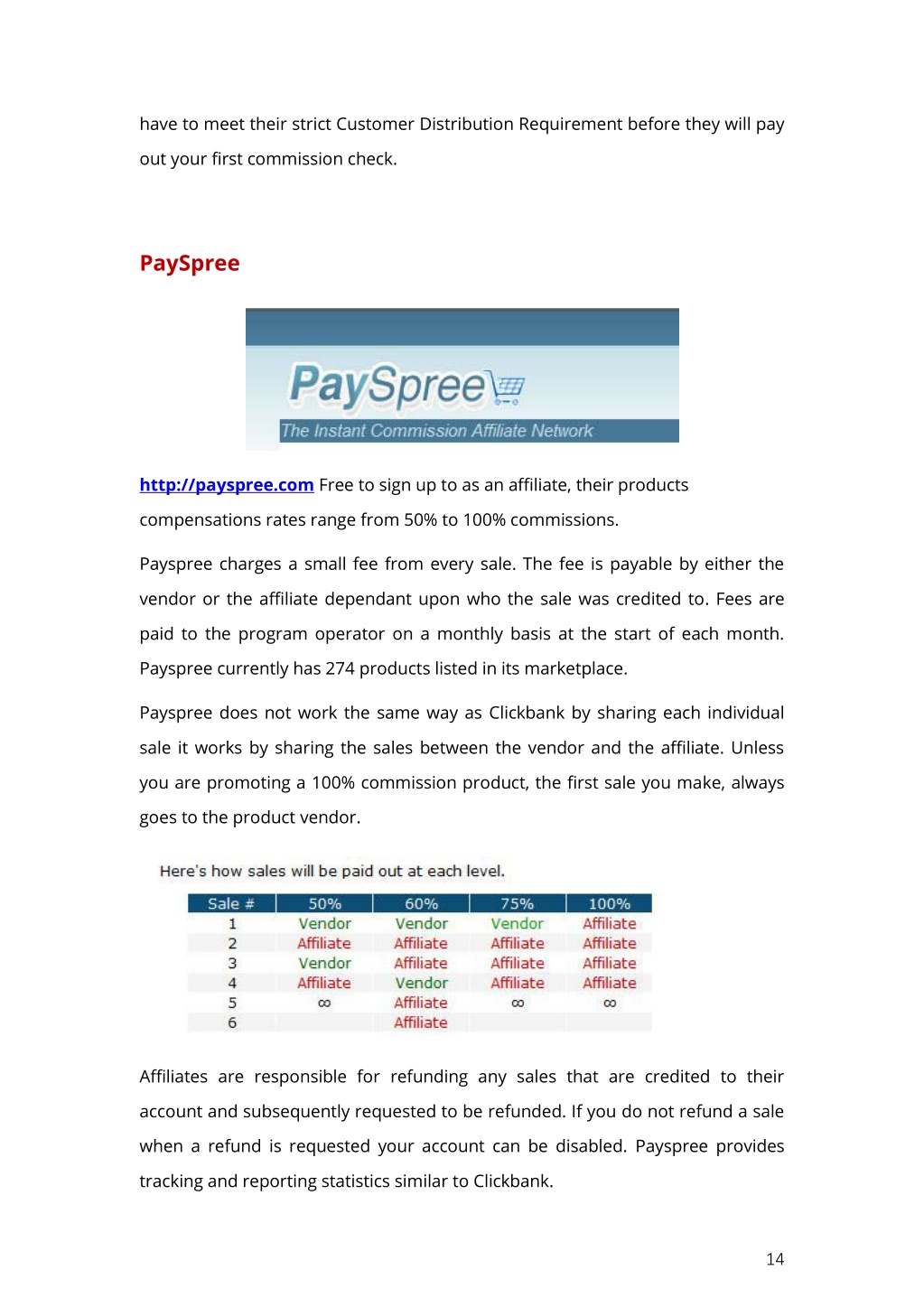 have to meet their strict Customer Distribution Requirement before they will pay out your first commission check.

PaySpree

PaySpree
The Instant Commission Affiliate Network

http://payspree.com Free to sign up to as an affiliate, their products compensations rates range from 50% to 100% commissions.

Payspree charges a small fee from every sale. The fee is payable by either the vendor or the affiliate dependant upon who the sale was credited to. Fees are paid to the program operator on a monthly basis at the start of each month. Payspree currently has 274 products listed in its marketplace.

Payspree does not work the same way as Clickbank by sharing each individual sale it works by sharing the sales between the vendor and the affiliate. Unless you are promoting a 100% commission product, the first sale you make, always goes to the product vendor.

Here's how sales will be paid out at each level.

| Sale # | 50% | 60% | 75% | 100% |
|---|---|---|---|---|
| 1 | Vendor | Vendor | Vendor | Affiliate |
| 2 | Affiliate | Affiliate | Affiliate | Affiliate |
| 3 | Vendor | Affiliate | Affiliate | Affiliate |
| 4 | Affiliate | Vendor | Affiliate | Affiliate |
| 5 | $\infty$ | Affiliate | $\infty$ | $\infty$ |
| 6 | | Affiliate | | |

Affiliates are responsible for refunding any sales that are credited to their account and subsequently requested to be refunded. If you do not refund a sale when a refund is requested your account can be disabled. Payspree provides tracking and reporting statistics similar to Clickbank.

14